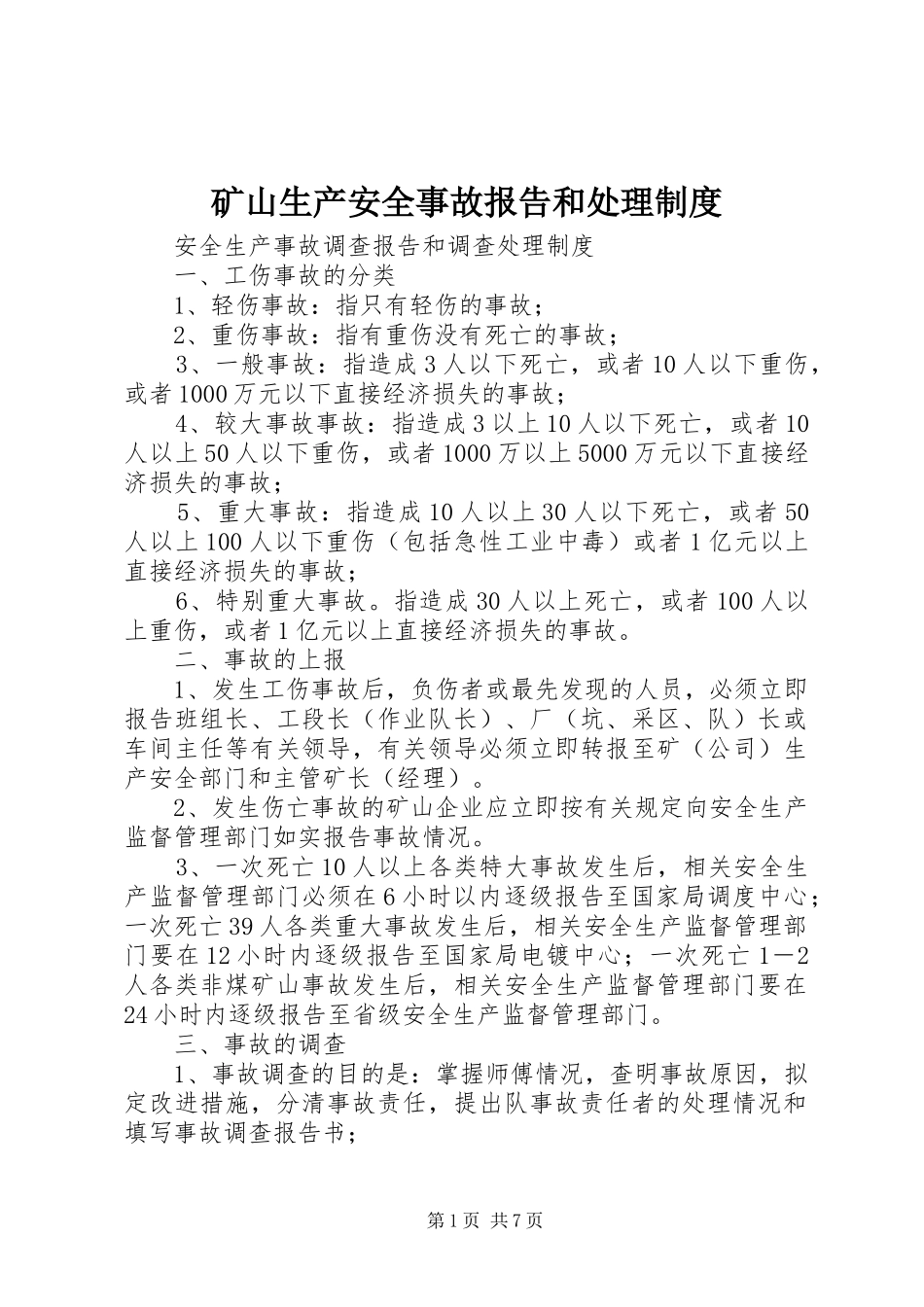 矿山生产安全事故报告和处理制度

安全生产事故调查报告和调查处理制度

一、工伤事故的分类

1、轻伤事故：指只有轻伤的事故；

2、重伤事故：指有重伤没有死亡的事故；

3、一般事故：指造成3人以下死亡，或者10人以下重伤，或者1000万元以下直接经济损失的事故；

4、较大事故事故：指造成3以上10人以下死亡，或者10人以上50人以下重伤，或者1000万以上5000万元以下直接经济损失的事故；

5、重大事故：指造成10人以上30人以下死亡，或者50人以上100人以下重伤（包括急性工业中毒）或者1亿元以上直接经济损失的事故；

6、特别重大事故。指造成30人以上死亡，或者100人以上重伤，或者1亿元以上直接经济损失的事故。

二、事故的上报

1、发生工伤事故后，负伤者或最先发现的人员，必须立即报告班组长、工段长（作业队长）、厂（坑、采区、队）长或车间主任等有关领导，有关领导必须立即转报至矿（公司）生产安全部门和主管矿长（经理）。

2、发生伤亡事故的矿山企业应立即按有关规定向安全生产监督管理部门如实报告事故情况。

3、一次死亡10人以上各类特大事故发生后，相关安全生产监督管理部门必须在6小时以内逐级报告至国家局调度中心；一次死亡39人各类重大事故发生后，相关安全生产监督管理部门要在12小时内逐级报告至国家局电镀中心；一次死亡1—2人各类非煤矿山事故发生后，相关安全生产监督管理部门要在24小时内逐级报告至省级安全生产监督管理部门。

三、事故的调查

1、事故调查的目的是：掌握师傅情况，查明事故原因，拟定改进措施，分清事故责任，提出队事故责任者的处理情况和填写事故调查报告书；

第1页 共7页